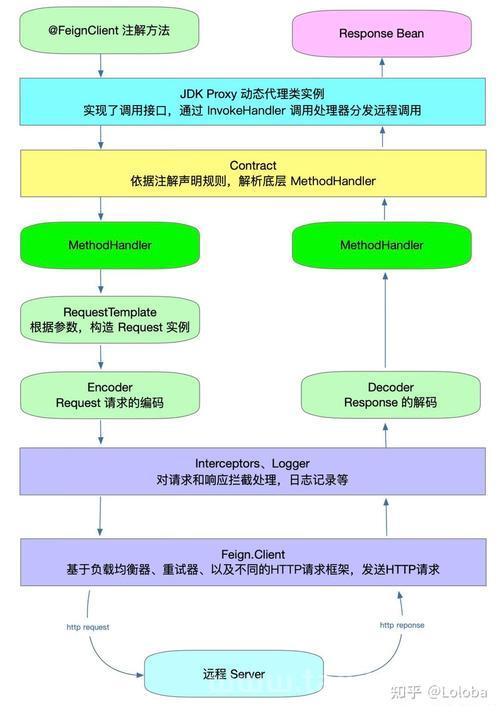 @FeignClient 注解方法

Response Bean

JDK Proxy 动态代理类实例
实现了调用接口，通过 InvokeHandler 调用处理器分发远程调用

Contract
依据注解声明规则，解析底层 MethodHandler

MethodHandler

MethodHandler

RequestTemplate
根据参数，构造 Request 实例

Encoder
Request 请求的编码

Decoder
Response 的解码

Interceptors、Logger
对请求和响应拦截处理，日志记录等

Feign.Client
基于负载均衡器、重试器、以及不同的HTTP请求框架，发送HTTP请求

http request

http reponse

远程 Server

知乎 @Loloba